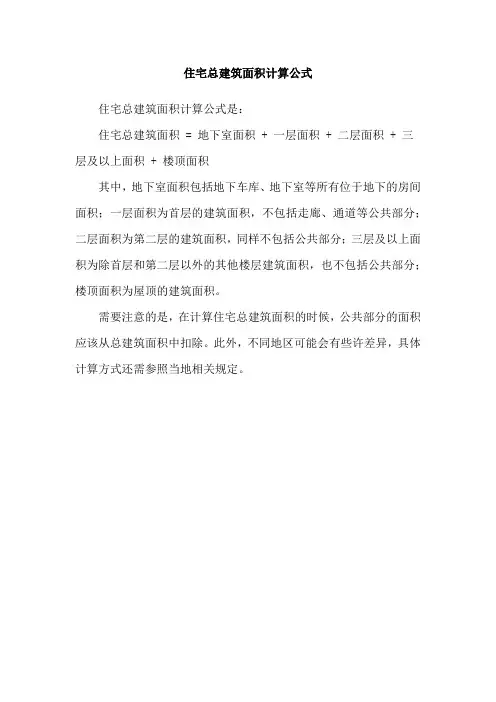 住宅总建筑面积计算公式

住宅总建筑面积计算公式是：

住宅总建筑面积 = 地下室面积 + 一层面积 + 二层面积 + 三层及以上面积 + 楼顶面积

其中，地下室面积包括地下车库、地下室等所有位于地下的房间面积；一层面积为首层的建筑面积，不包括走廊、通道等公共部分；二层面积为第二层的建筑面积，同样不包括公共部分；三层及以上面积为除首层和第二层以外的其他楼层建筑面积，也不包括公共部分；楼顶面积为屋顶的建筑面积。

需要注意的是，在计算住宅总建筑面积的时候，公共部分的面积应该从总建筑面积中扣除。此外，不同地区可能会有些许差异，具体计算方式还需参照当地相关规定。